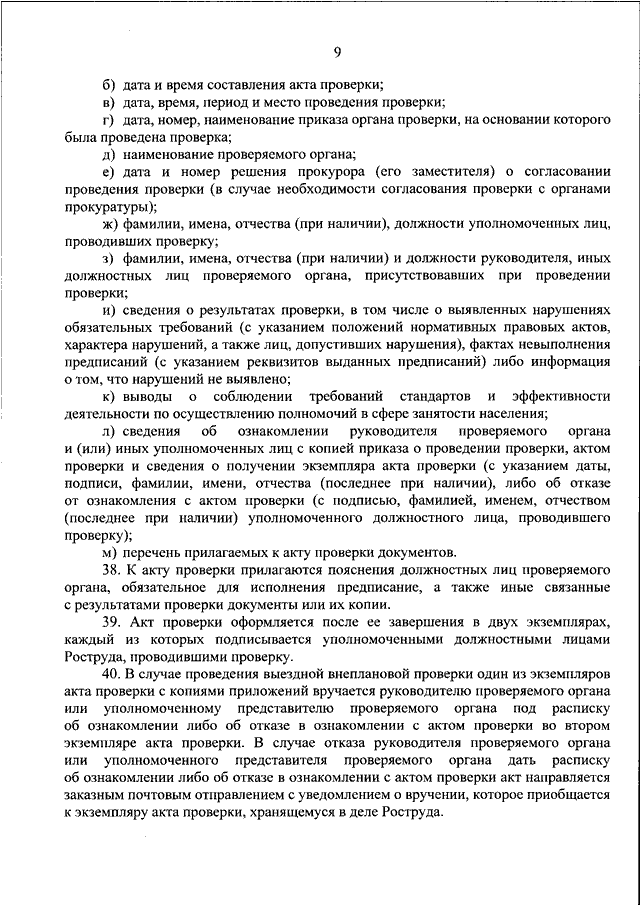 9

б) дата и время составления акта проверки;

в) дата, время, период и место проведения проверки;

г) дата, номер, наименование приказа органа проверки, на основании которого была проведена проверка;

д) наименование проверяемого органа;

е) дата и номер решения прокурора (его заместителя) о согласовании проведения проверки (в случае необходимости согласования проверки с органами прокуратуры);

ж) фамилии, имена, отчества (при наличии), должности уполномоченных лиц, проводивших проверку;

з) фамилии, имена, отчества (при наличии) и должности руководителя, иных должностных лиц проверяемого органа, присутствовавших при проведении проверки;

и) сведения о результатах проверки, в том числе о выявленных нарушениях обязательных требований (с указанием положений нормативных правовых актов, характера нарушений, а также лиц, допустивших нарушения), фактах невыполнения предписаний (с указанием реквизитов выданных предписаний) либо информация о том, что нарушений не выявлено;

к) выводы о соблюдении требований стандартов и эффективности деятельности по осуществлению полномочий в сфере занятости населения;

л) сведения об ознакомлении руководителя проверяемого органа и (или) иных уполномоченных лиц с копией приказа о проведении проверки, актом проверки и сведения о получении экземпляра акта проверки (с указанием даты, подписи, фамилии, имени, отчества (последнее при наличии), либо об отказе от ознакомления с актом проверки (с подписью, фамилией, именем, отчеством (последнее при наличии) уполномоченного должностного лица, проводившего проверку);

м) перечень прилагаемых к акту проверки документов.

38. К акту проверки прилагаются пояснения должностных лиц проверяемого органа, обязательное для исполнения предписание, а также иные связанные с результатами проверки документы или их копии.

39. Акт проверки оформляется после ее завершения в двух экземплярах, каждый из которых подписывается уполномоченными должностными лицами Роструда, проводившими проверку.

40. В случае проведения выездной внеплановой проверки один из экземпляров акта проверки с копиями приложений вручается руководителю проверяемого органа или уполномоченному представителю проверяемого органа под расписку об ознакомлении либо об отказе в ознакомлении с актом проверки во втором экземпляре акта проверки. В случае отказа руководителя проверяемого органа или уполномоченного представителя проверяемого органа дать расписку об ознакомлении либо об отказе в ознакомлении с актом проверки акт направляется заказным почтовым отправлением с уведомлением о вручении, которое приобщается к экземпляру акта проверки, хранящемуся в деле Роструда.